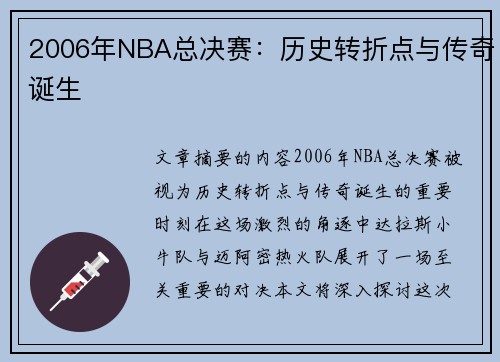 2006年NBA总决赛：历史转折点与传奇诞生

文章摘要的内容2006年NBA总决赛被视为历史转折点与传奇诞生的重要时刻在这场激烈的角逐中达拉斯小牛队与迈阿密热火队展开了一场至关重要的对决本文将深入探讨这次